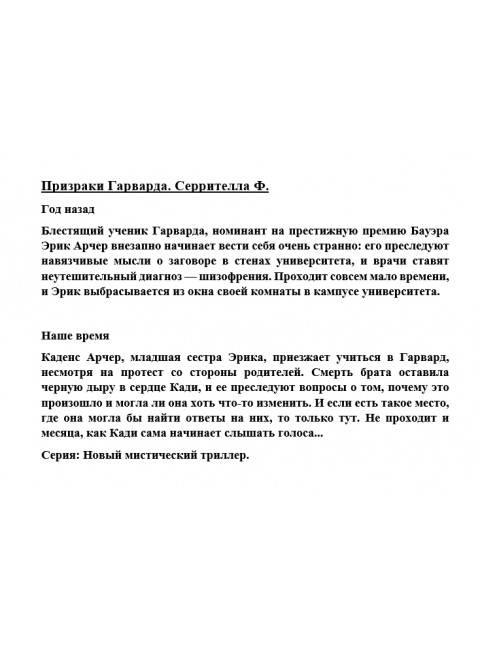 Призраки Гарварда. Серрителла Ф.

Год назад

Блестящий ученик Гарварда, номинант на престижную премию Бауэра Эрик Арчер внезапно начинает вести себя очень странно: его преследуют навязчивые мысли о заговоре в стенах университета, и врачи ставят неутешительный диагноз — шизофрения. Проходит совсем мало времени, и Эрик выбрасывается из окна своей комнаты в кампусе университета.

Наше время

Каденс Арчер, младшая сестра Эрика, приезжает учиться в Гарвард, несмотря на протест со стороны родителей. Смерть брата оставила черную дыру в сердце Кади, и ее преследуют вопросы о том, почему это произошло и могла ли она хоть что-то изменить. И если есть такое место, где она могла бы найти ответы на них, то только тут. Не проходит и месяца, как Кади сама начинает слышать голоса...

Серия: Новый мистический триллер.